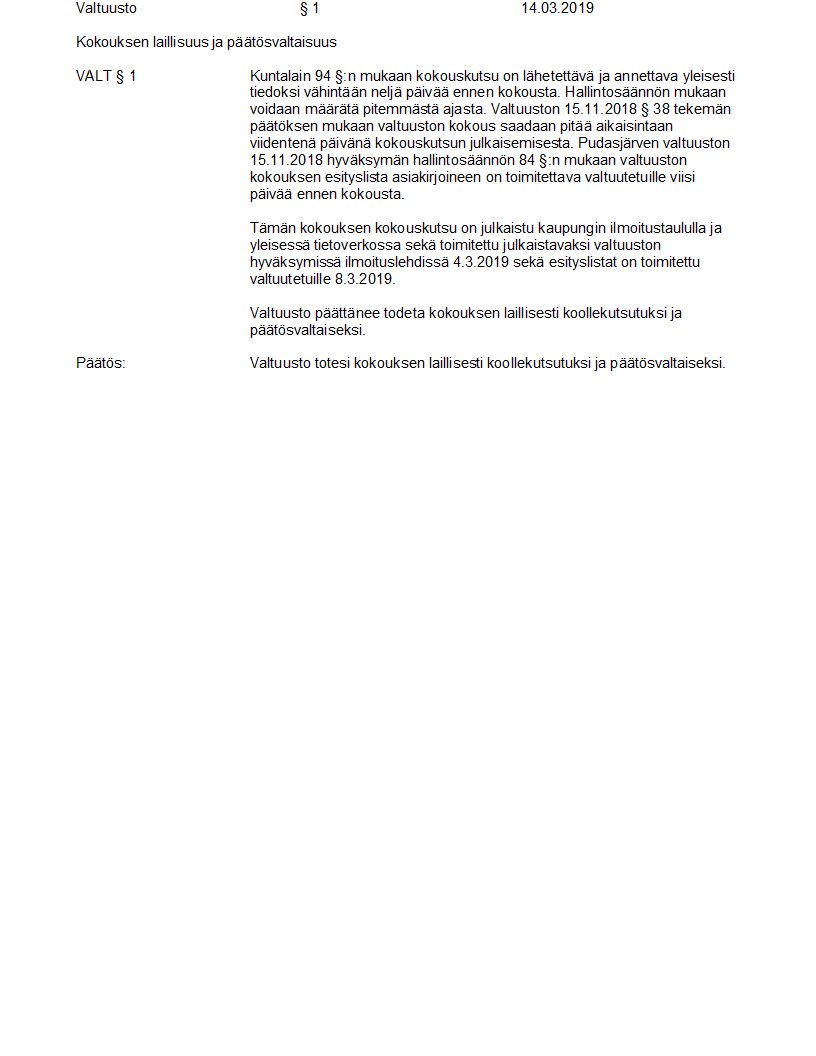 Valtuusto § 1 14.03.2019

Kokouksen laillisuus ja päätösvaltaisuus

VALT § 1

Kuntalain 94 §:n mukaan kokouskutsu on lähetettävä ja annettava yleisesti tiedoksi vähintään neljä päivää ennen kokousta. Hallintosäännön mukaan voidaan määrätä pitemmästä ajasta. Valtuuston 15.11.2018 § 38 tekemän päätöksen mukaan valtuuston kokous saadaan pitää aikaisintaan viidentenä päivänä kokouskutsun julkaisemisesta. Pudasjärven valtuuston 15.11.2018 hyväksymän hallintosäännön 84 §:n mukaan valtuuston kokouksen esityslista asiakirjoineen on toimitettava valtuutetuille viisi päivää ennen kokousta.

Tämän kokouksen kokouskutsu on julkaistu kaupungin ilmoitustaululla ja yleisessä tietoverkossa sekä toimitettu julkaistavaksi valtuuston hyväksymissä ilmoituslehdissä 4.3.2019 sekä esityslistat on toimitettu valtuutetuille 8.3.2019.

Valtuusto päättänee todeta kokouksen laillisesti koollekutsutuksi ja päätösvaltaiseksi.

Päätös:

Valtuusto totesi kokouksen laillisesti koollekutsutuksi ja päätösvaltaiseksi.